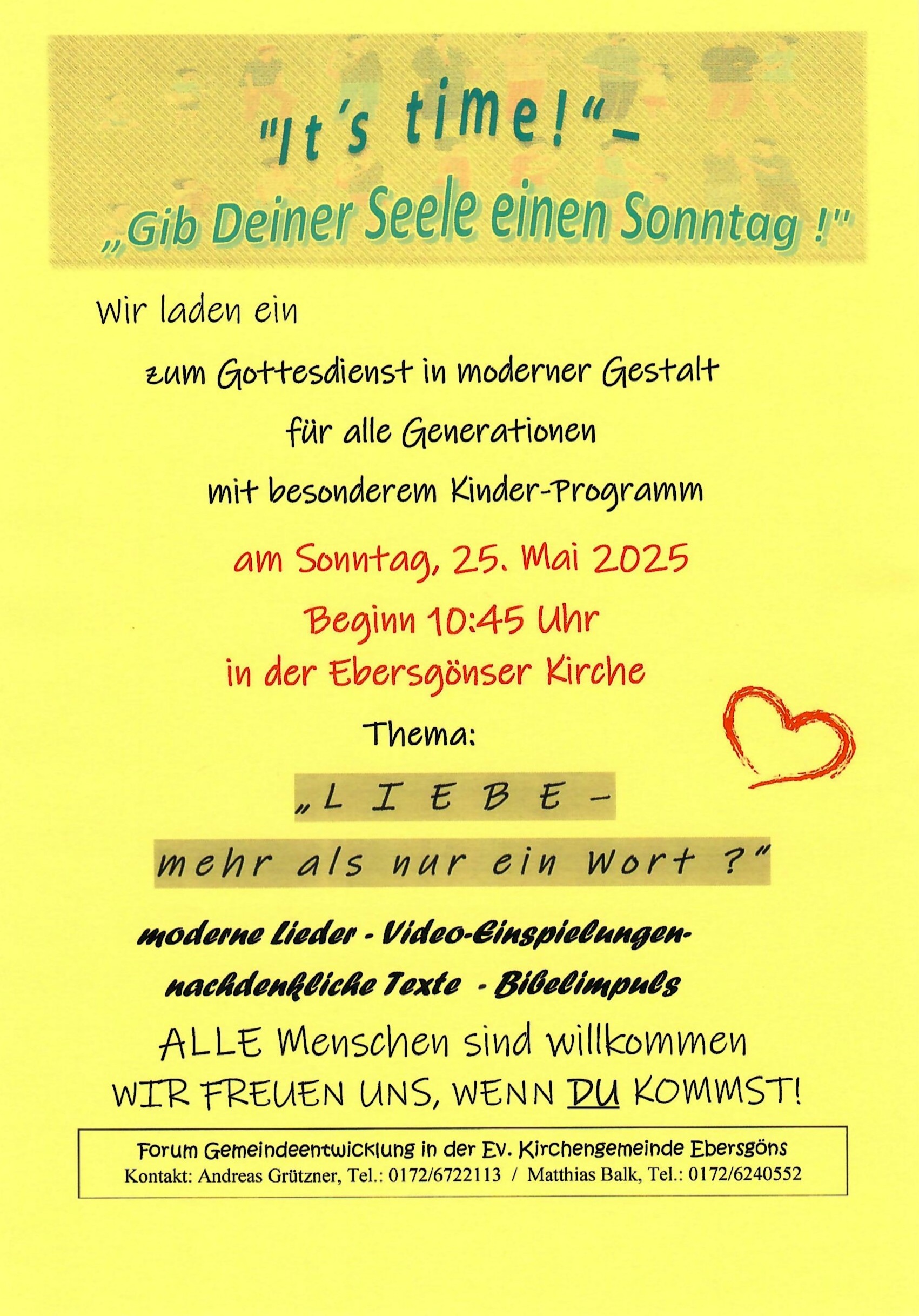 "It´s time!"–

„Gib Deiner Seele einen Sonntag !"

Wir laden ein

zum Gottesdienst in moderner Gestalt

für alle Generationen

mit besonderem Kinder-Programm

am Sonntag, 25. Mai 2025

Beginn 10:45 Uhr

in der Ebersgönser Kirche

Thema:

„L I E B E –

mehr als nur ein Wort ?"

moderne Lieder - Video-Einspielungen-

nachdenkliche Texte - Bibelimpuls

ALLE Menschen sind willkommen

WIR FREUEN UNS, WENN DU KOMMST!

Forum Gemeindeentwicklung in der Ev. Kirchengemeinde Ebersgöns
Kontakt: Andreas Grützner, Tel.: 0172/6722113 / Matthias Balk, Tel.: 0172/6240552